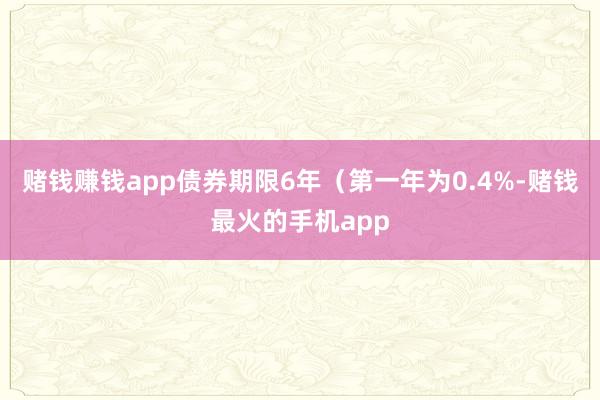 赌钱赚钱app债券期限6年（第一年为0.4%-赌钱最火的手机app